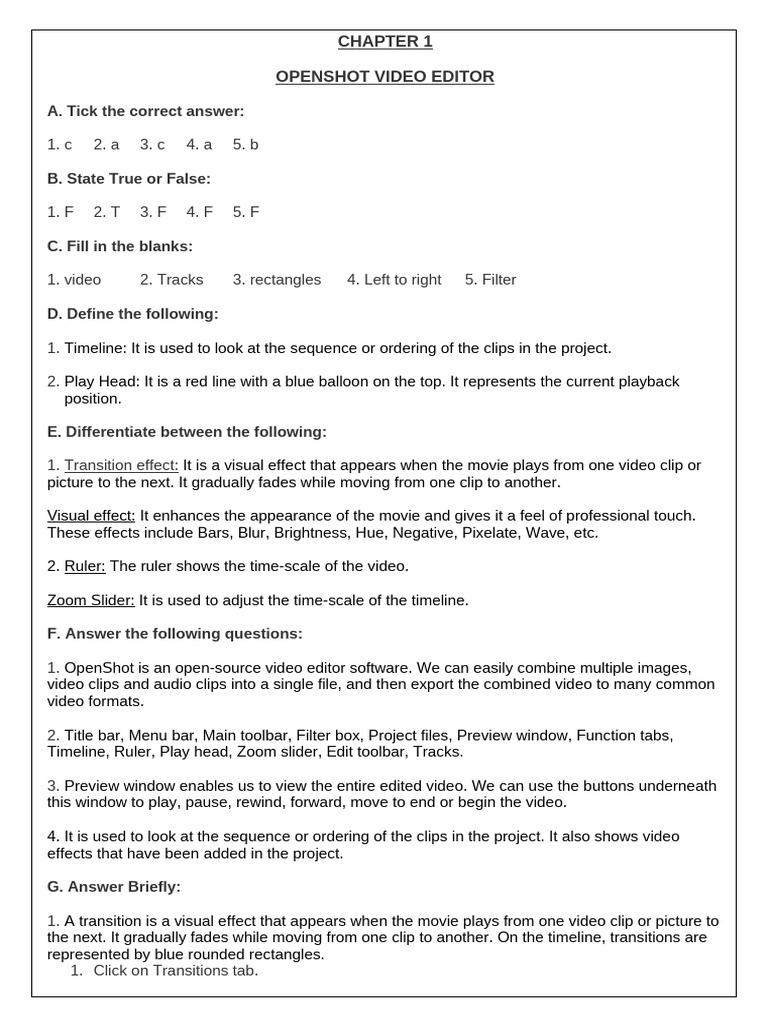 CHAPTER 1

OPENSHOT VIDEO EDITOR

A. Tick the correct answer:

1. c 2. a 3. c 4. a 5. b

B. State True or False:

1. F 2. T 3. F 4. F 5. F

C. Fill in the blanks:

1. video 2. Tracks 3. rectangles 4. Left to right 5. Filter

D. Define the following:

1. Timeline: It is used to look at the sequence or ordering of the clips in the project.

2. Play Head: It is a red line with a blue balloon on the top. It represents the current playback position.

E. Differentiate between the following:

1. Transition effect: It is a visual effect that appears when the movie plays from one video clip or picture to the next. It gradually fades while moving from one clip to another.

Visual effect: It enhances the appearance of the movie and gives it a feel of professional touch. These effects include Bars, Blur, Brightness, Hue, Negative, Pixelate, Wave, etc.

2. Ruler: The ruler shows the time-scale of the video.

Zoom Slider: It is used to adjust the time-scale of the timeline.

F. Answer the following questions:

1. OpenShot is an open-source video editor software. We can easily combine multiple images, video clips and audio clips into a single file, and then export the combined video to many common video formats.

2. Title bar, Menu bar, Main toolbar, Filter box, Project files, Preview window, Function tabs, Timeline, Ruler, Play head, Zoom slider, Edit toolbar, Tracks.

3. Preview window enables us to view the entire edited video. We can use the buttons underneath this window to play, pause, rewind, forward, move to end or begin the video.

4. It is used to look at the sequence or ordering of the clips in the project. It also shows video effects that have been added in the project.

G. Answer Briefly:

1. A transition is a visual effect that appears when the movie plays from one video clip or picture to the next. It gradually fades while moving from one clip to another. On the timeline, transitions are represented by blue rounded rectangles.
1. Click on Transitions tab.